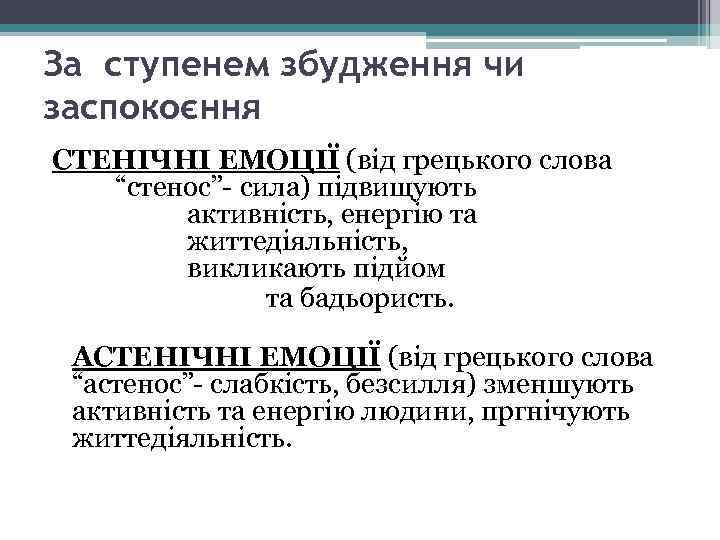 За ступенем збудження чи заспокоєння

СТЕНІЧНІ ЕМОЦІЇ (від грецького слова “стенос”- сила) підвищують активність, енергію та життедіяльність, викликають підйом та бадьористь.

АСТЕНІЧНІ ЕМОЦІЇ (від грецького слова “астенос”- слабкість, безсилля) зменшують активність та енергію людини, пргнічують життедіяльність.